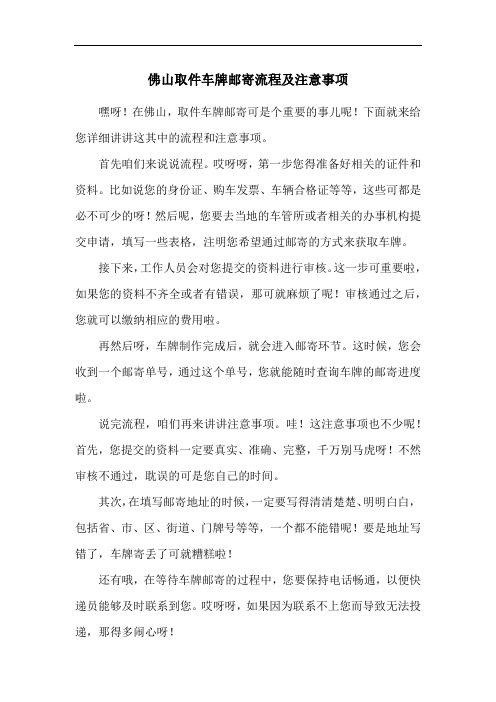 佛山取件车牌邮寄流程及注意事项

嘿呀！在佛山，取件车牌邮寄可是个重要的事儿呢！下面就来给您详细讲讲这其中的流程和注意事项。

首先咱们来说说流程。哎呀呀，第一步您得准备好相关的证件和资料。比如说您的身份证、购车发票、车辆合格证等等，这些可都是必不可少的呀！然后呢，您要去当地的车管所或者相关的办事机构提交申请，填写一些表格，注明您希望通过邮寄的方式来获取车牌。

接下来，工作人员会对您提交的资料进行审核。这一步可重要啦，如果您的资料不齐全或者有错误，那可就麻烦了呢！审核通过之后，您就可以缴纳相应的费用啦。

再然后呀，车牌制作完成后，就会进入邮寄环节。这时候，您会收到一个邮寄单号，通过这个单号，您就能随时查询车牌的邮寄进度啦。

说完流程，咱们再来讲讲注意事项。哇！这注意事项也不少呢！首先，您提交的资料一定要真实、准确、完整，千万别马虎呀！不然审核不通过，耽误的可是您自己的时间。

其次，在填写邮寄地址的时候，一定要写得清清楚楚、明明白白，包括省、市、区、街道、门牌号等等，一个都不能错呢！要是地址写错了，车牌寄丢了可就糟糕啦！

还有哦，在等待车牌邮寄的过程中，您要保持电话畅通，以便快递员能够及时联系到您。哎呀呀，如果因为联系不上您而导致无法投递，那得多闹心呀！